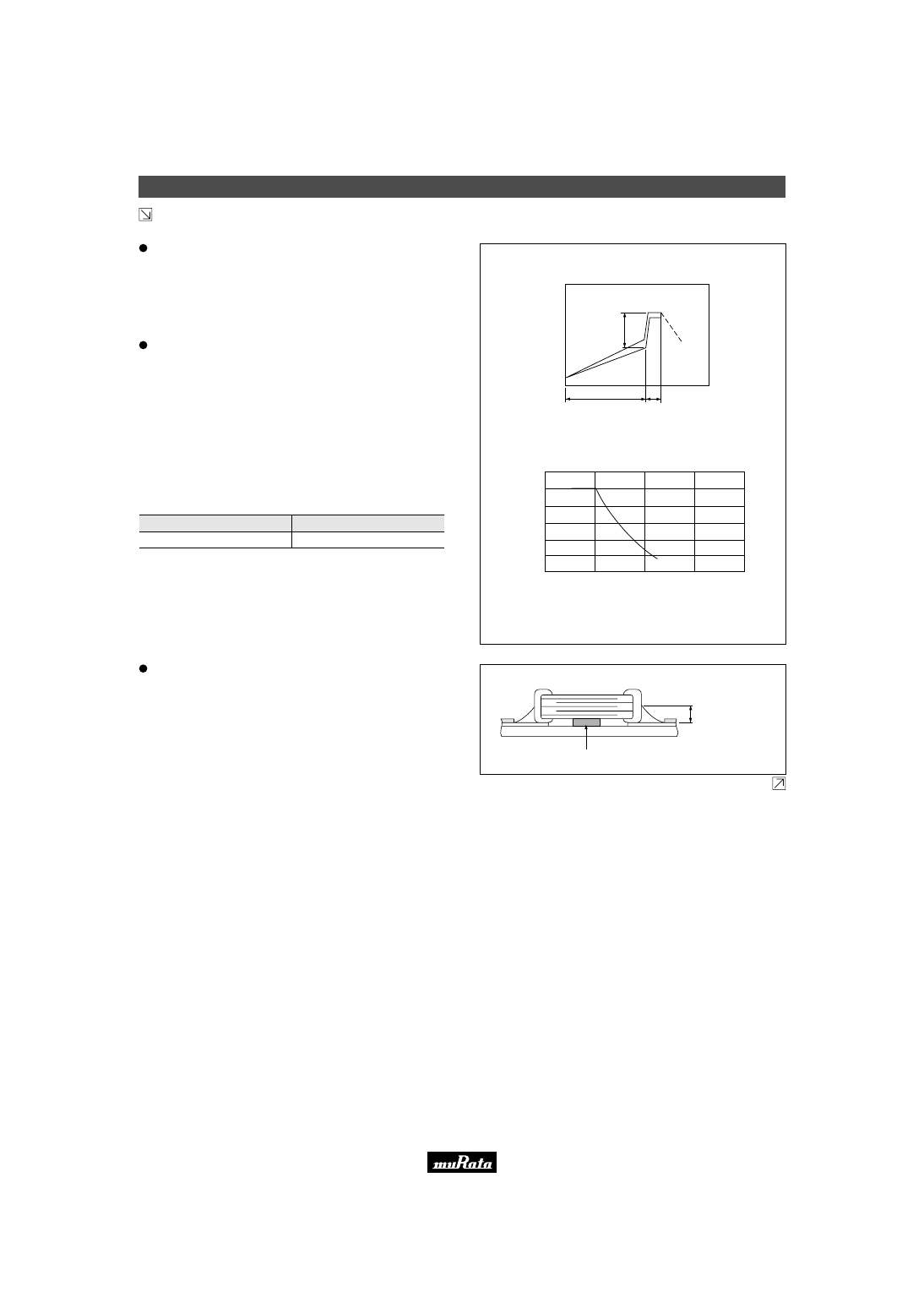 muRata